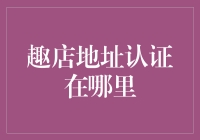 趣店地址认证在哪里